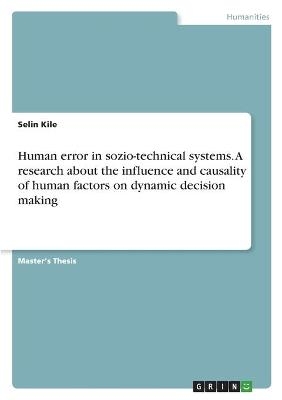 Humanities

Selin Kilo

Human error in sozio-technical systems. A research about the influence and causality of human factors on dynamic decision making

Master's Thesis

GRIN